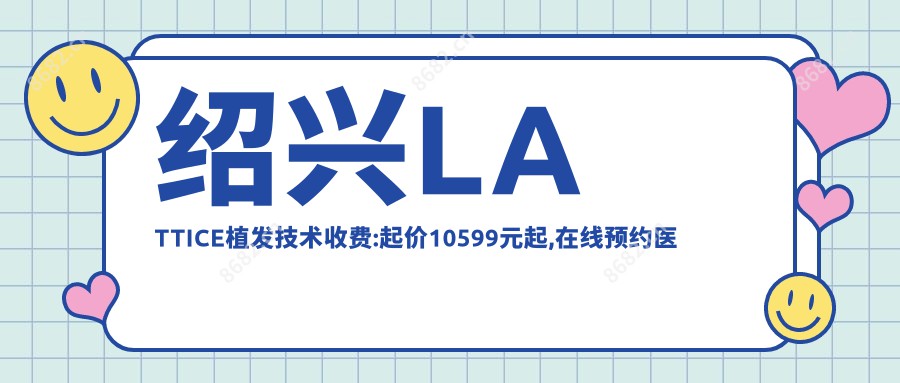 绍兴LA

TTICE植发技术收费:起价10599元起,在线预约医